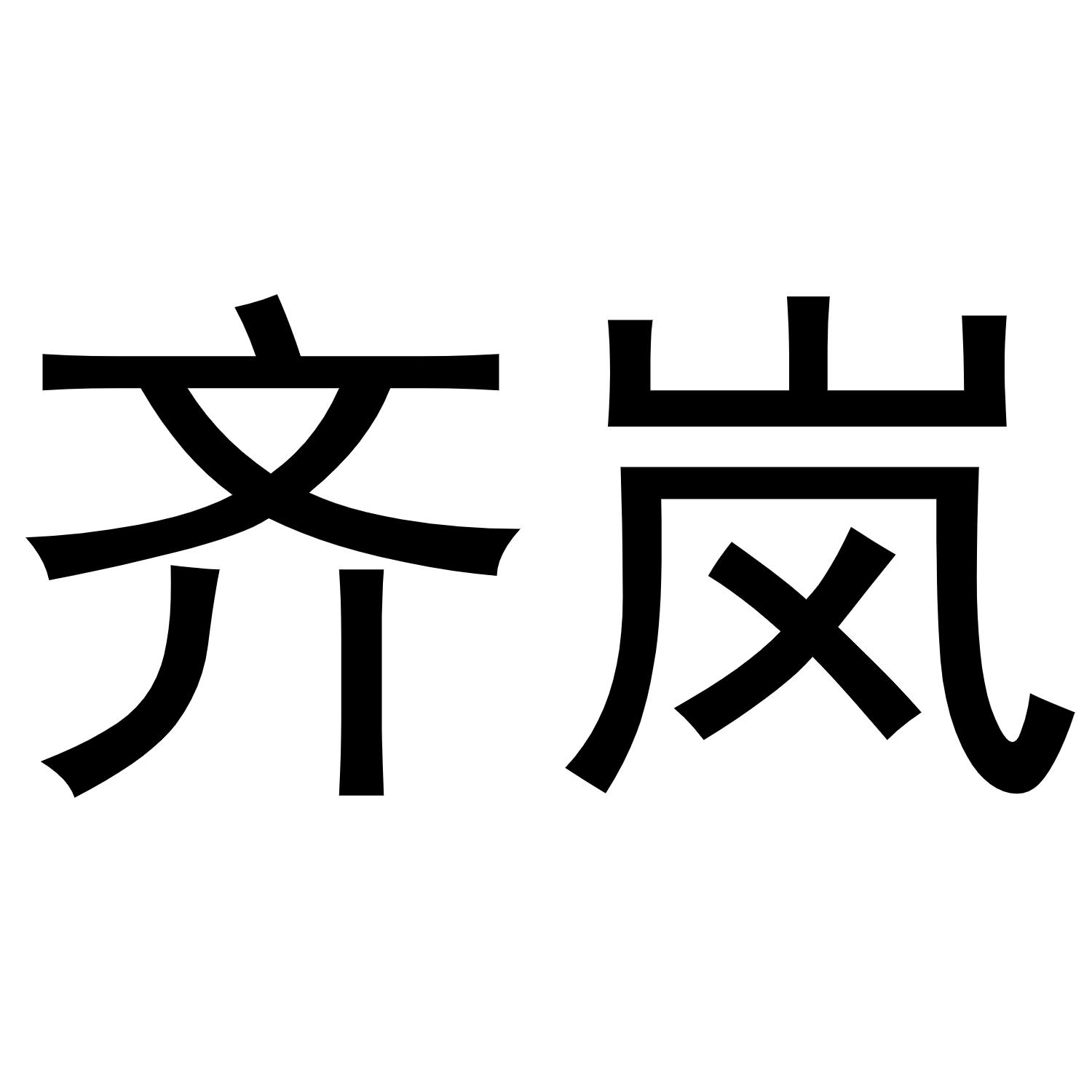 齐岚